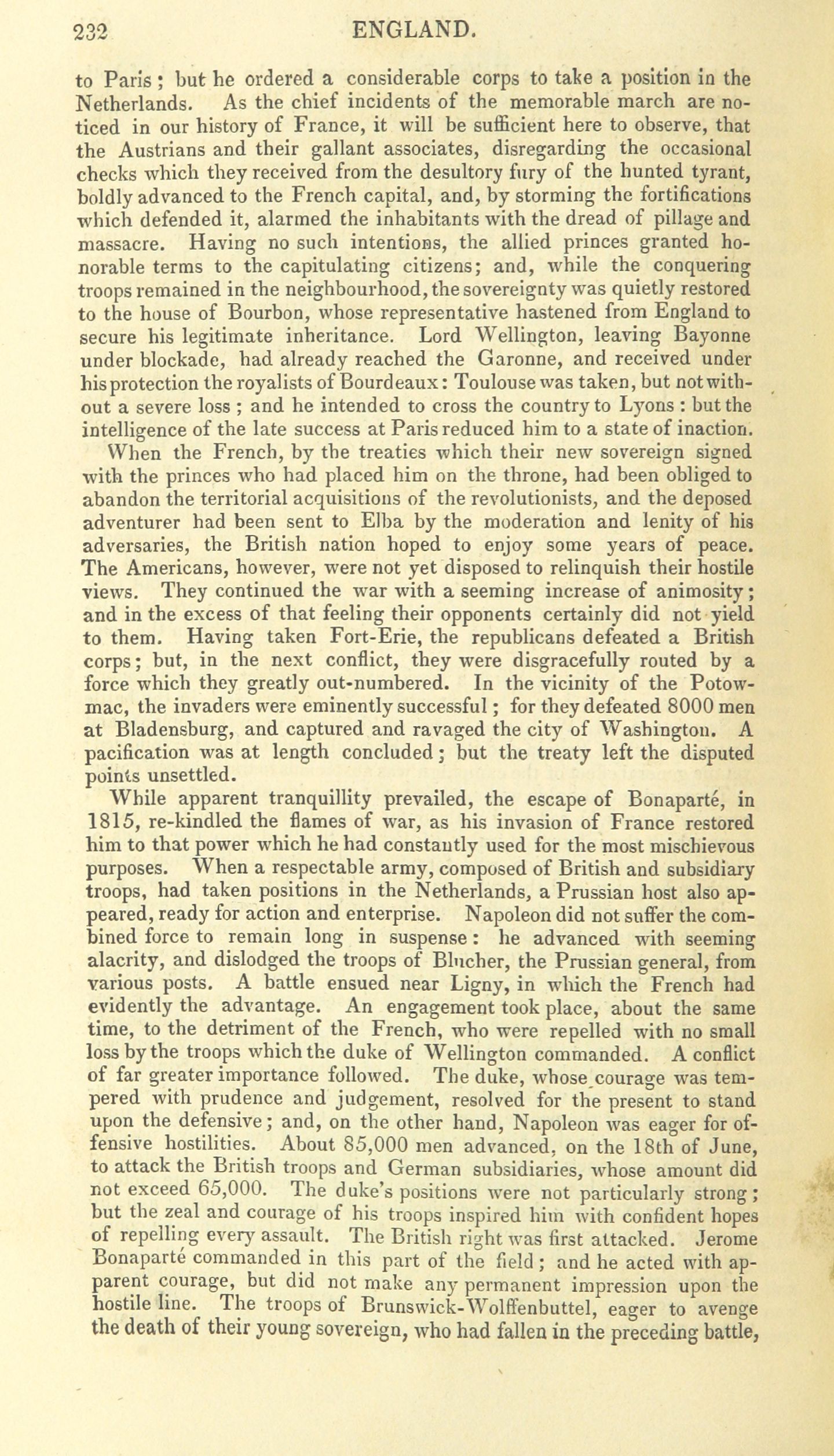 232 ENGLAND.

to Paris; but he ordered a considerable corps to take a position in the Netherlands. As the chief incidents of the memorable march are noticed in our history of France, it will be sufficient here to observe, that the Austrians and their gallant associates, disregarding the occasional checks which they received from the desultory fury of the hunted tyrant, boldly advanced to the French capital, and, by storming the fortifications which defended it, alarmed the inhabitants with the dread of pillage and massacre. Having no such intentions, the allied princes granted honorable terms to the capitulating citizens; and, while the conquering troops remained in the neighbourhood, the sovereignty was quietly restored to the house of Bourbon, whose representative hastened from England to secure his legitimate inheritance. Lord Wellington, leaving Bayonne under blockade, had already reached the Garonne, and received under his protection the royalists of Bourdeaux: Toulouse was taken, but not without a severe loss; and he intended to cross the country to Lyons: but the intelligence of the late success at Paris reduced him to a state of inaction.

When the French, by the treaties which their new sovereign signed with the princes who had placed him on the throne, had been obliged to abandon the territorial acquisitions of the revolutionists, and the deposed adventurer had been sent to Elba by the moderation and lenity of his adversaries, the British nation hoped to enjoy some years of peace. The Americans, however, were not yet disposed to relinquish their hostile views. They continued the war with a seeming increase of animosity; and in the excess of that feeling their opponents certainly did not yield to them. Having taken Fort-Erie, the republicans defeated a British corps; but, in the next conflict, they were disgracefully routed by a force which they greatly out-numbered. In the vicinity of the Potowmac, the invaders were eminently successful; for they defeated 8000 men at Bladensburg, and captured and ravaged the city of Washington. A pacification was at length concluded; but the treaty left the disputed points unsettled.

While apparent tranquillity prevailed, the escape of Bonaparté, in 1815, re-kindled the flames of war, as his invasion of France restored him to that power which he had constantly used for the most mischievous purposes. When a respectable army, composed of British and subsidiary troops, had taken positions in the Netherlands, a Prussian host also appeared, ready for action and enterprise. Napoleon did not suffer the combined force to remain long in suspense: he advanced with seeming alacrity, and dislodged the troops of Blucher, the Prussian general, from various posts. A battle ensued near Ligny, in which the French had evidently the advantage. An engagement took place, about the same time, to the detriment of the French, who were repelled with no small loss by the troops which the duke of Wellington commanded. A conflict of far greater importance followed. The duke, whose courage was tempered with prudence and judgement, resolved for the present to stand upon the defensive; and, on the other hand, Napoleon was eager for offensive hostilities. About 85,000 men advanced, on the 18th of June, to attack the British troops and German subsidiaries, whose amount did not exceed 65,000. The duke's positions were not particularly strong; but the zeal and courage of his troops inspired him with confident hopes of repelling every assault. The British right was first attacked. Jerome Bonaparté commanded in this part of the field; and he acted with apparent courage, but did not make any permanent impression upon the hostile line. The troops of Brunswick-Wolffenbuttel, eager to avenge the death of their young sovereign, who had fallen in the preceding battle,